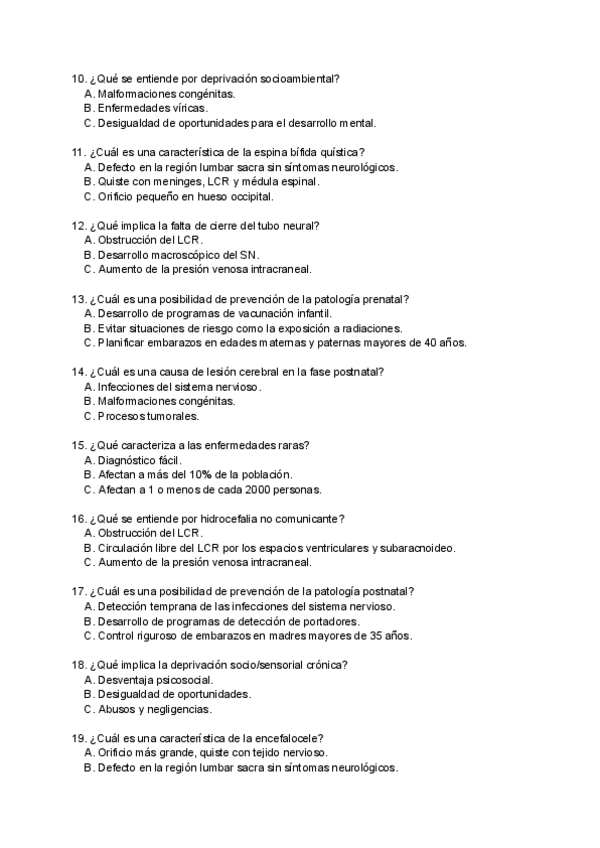 10. ¿Qué se entiende por deprivación socioambiental?
A. Malformaciones congénitas.
B. Enfermedades víricas.
C. Desigualdad de oportunidades para el desarrollo mental.

11. ¿Cuál es una característica de la espina bífida quística?
A. Defecto en la región lumbar sacra sin síntomas neurológicos.
B. Quiste con meninges, LCR y médula espinal.
C. Orificio pequeño en hueso occipital.

12. ¿Qué implica la falta de cierre del tubo neural?
A. Obstrucción del LCR.
B. Desarrollo macroscópico del SN.
C. Aumento de la presión venosa intracraneal.

13. ¿Cuál es una posibilidad de prevención de la patología prenatal?
A. Desarrollo de programas de vacunación infantil.
B. Evitar situaciones de riesgo como la exposición a radiaciones.
C. Planificar embarazos en edades maternas y paternas mayores de 40 años.

14. ¿Cuál es una causa de lesión cerebral en la fase postnatal?
A. Infecciones del sistema nervioso.
B. Malformaciones congénitas.
C. Procesos tumorales.

15. ¿Qué caracteriza a las enfermedades raras?
A. Diagnóstico fácil.
B. Afectan a más del 10% de la población.
C. Afectan a 1 o menos de cada 2000 personas.

16. ¿Qué se entiende por hidrocefalia no comunicante?
A. Obstrucción del LCR.
B. Circulación libre del LCR por los espacios ventriculares y subaracnoideo.
C. Aumento de la presión venosa intracraneal.

17. ¿Cuál es una posibilidad de prevención de la patología postnatal?
A. Detección temprana de las infecciones del sistema nervioso.
B. Desarrollo de programas de detección de portadores.
C. Control riguroso de embarazos en madres mayores de 35 años.

18. ¿Qué implica la deprivación socio/sensorial crónica?
A. Desventaja psicosocial.
B. Desigualdad de oportunidades.
C. Abusos y negligencias.

19. ¿Cuál es una característica de la encefalocele?
A. Orificio más grande, quiste con tejido nervioso.
B. Defecto en la región lumbar sacra sin síntomas neurológicos.